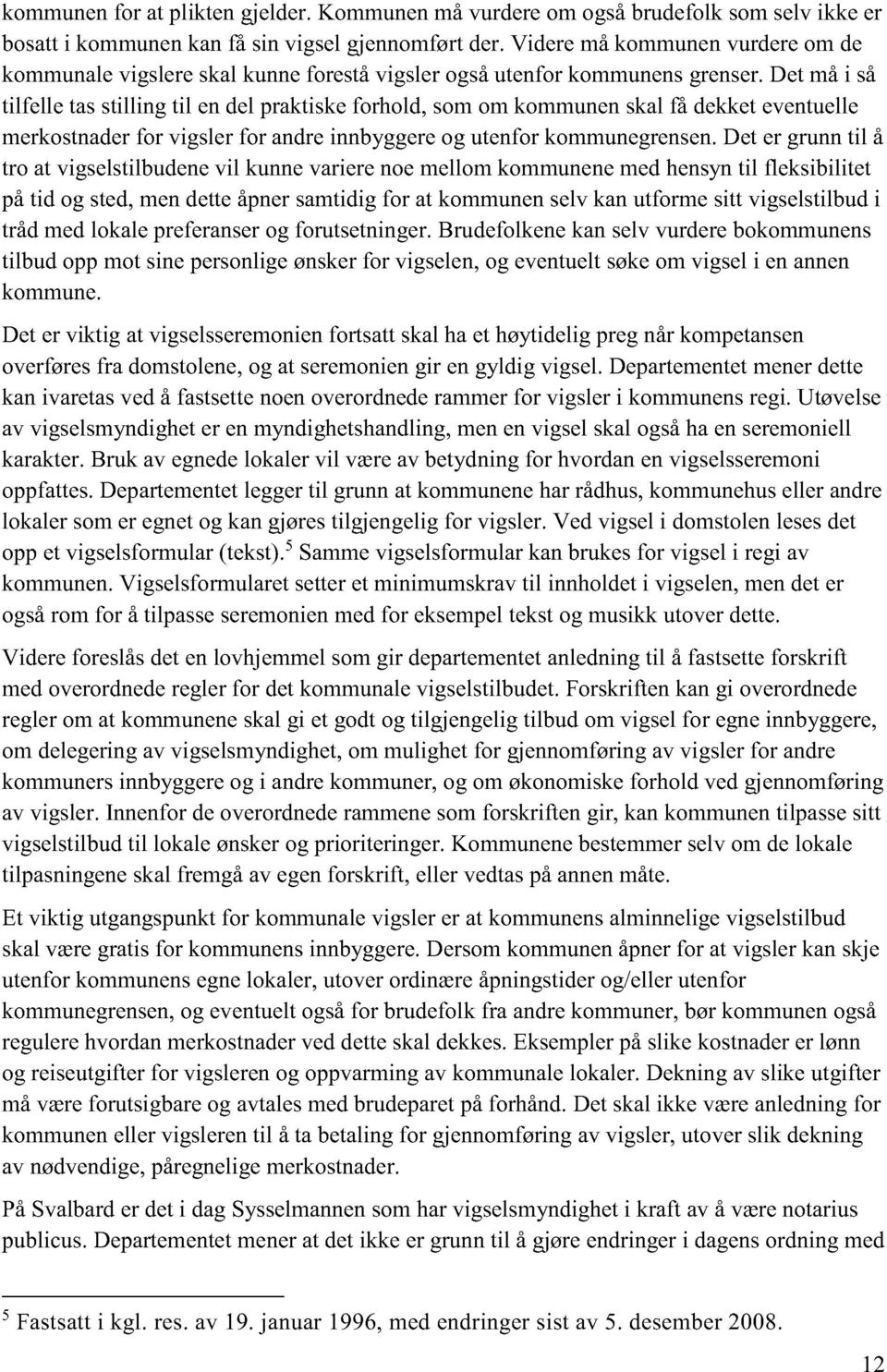 kommunen for at plikten gjelder. Kommunen må vurdere om også brudefolk som selv ikke er bosatt i kommunen kan få sin vigsel gjennomført der. Videre må kommunen vurdere om de kommunale vigslere skal kunne forestå vigsler også utenfor kommunens grenser. Det må i så tilfelle tas stilling til en del praktiske forhold, som om kommunen skal få dekket eventuelle merkostnader for vigsler for andre innbyggere og utenfor kommunegrensen. Det er grunn til å tro at vigselstilbudene vil kunne variere noe mellom kommunene med hensyn til fleksibilitet på tid og sted, men dette åpner samtidig for at kommunen selv kan utforme sitt vigselstilbud i tråd med lokale preferanser og forutsetninger. Brudefolkene kan selv vurdere bokommunens tilbud opp mot sine personlige ønsker for vigselen, og eventuelt søke om vigsel i en annen kommune.

Det er viktig at vigselsseremonien fortsatt skal ha et høytidelig preg når kompetansen overføres fra domstolene, og at seremonien gir en gyldig vigsel. Departementet mener dette kan ivaretas ved å fastsette noen overordnede rammer for vigsler i kommunens regi. Utøvelse av vigselsmyndighet er en myndighetshandling, men en vigsel skal også ha en seremoniell karakter. Bruk av egnede lokaler vil være av betydning for hvordan en vigselsseremoni oppfattes. Departementet legger til grunn at kommunene har rådhus, kommunehus eller andre lokaler som er egnet og kan gjøres tilgjengelig for vigsler. Ved vigsel i domstolen leses det opp et vigselsformular (tekst).$^5$ Samme vigselsformular kan brukes for vigsel i regi av kommunen. Vigselsformularet setter et minimumskrav til innholdet i vigselen, men det er også rom for å tilpasse seremonien med for eksempel tekst og musikk utover dette.

Videre foreslås det en lovhjemmel som gir departementet anledning til å fastsette forskrift med overordnede regler for det kommunale vigselstilbudet. Forskriften kan gi overordnede regler om at kommunene skal gi et godt og tilgjengelig tilbud om vigsel for egne innbyggere, om delegering av vigselsmyndighet, om mulighet for gjennomføring av vigsler for andre kommuners innbyggere og i andre kommuner, og om økonomiske forhold ved gjennomføring av vigsler. Innenfor de overordnede rammene som forskriften gir, kan kommunen tilpasse sitt vigselstilbud til lokale ønsker og prioriteringer. Kommunene bestemmer selv om de lokale tilpasningene skal fremgå av egen forskrift, eller vedtas på annen måte.

Et viktig utgangspunkt for kommunale vigsler er at kommunens alminnelige vigselstilbud skal være gratis for kommunens innbyggere. Dersom kommunen åpner for at vigsler kan skje utenfor kommunens egne lokaler, utover ordinære åpningstider og/eller utenfor kommunegrensen, og eventuelt også for brudefolk fra andre kommuner, bør kommunen også regulere hvordan merkostnader ved dette skal dekkes. Eksempler på slike kostnader er lønn og reiseutgifter for vigsleren og oppvarming av kommunale lokaler. Dekning av slike utgifter må være forutsigbare og avtales med brudeparet på forhånd. Det skal ikke være anledning for kommunen eller vigsleren til å ta betaling for gjennomføring av vigsler, utover slik dekning av nødvendige, påregnelige merkostnader.

På Svalbard er det i dag Sysselmannen som har vigselsmyndighet i kraft av å være notarius publicus. Departementet mener at det ikke er grunn til å gjøre endringer i dagens ordning med

$^5$ Fastsatt i kgl. res. av 19. januar 1996, med endringer sist av 5. desember 2008.

12